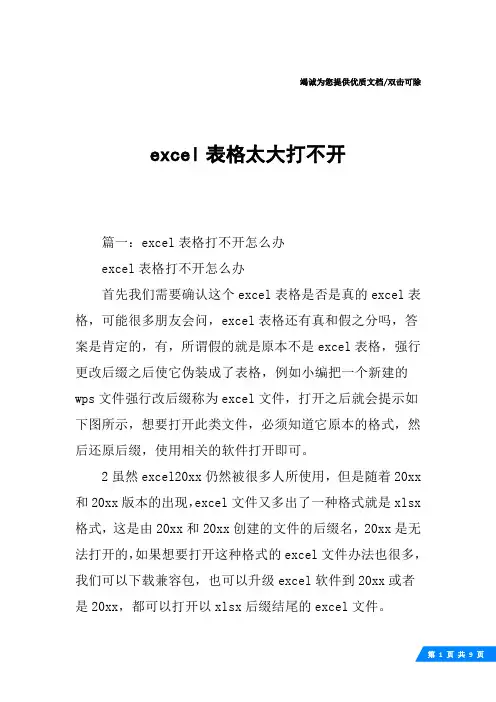 竭诚为您提供优质文档/双击可除

excel 表格太大打不开

篇一：excel 表格打不开怎么办

excel 表格打不开怎么办

首先我们需要确认这个 excel 表格是否是真的 excel 表格，可能很多朋友会问，excel 表格还有真和假之分吗，答案是肯定的，有，所谓假的就是原本不是 excel 表格，强行更改后缀之后使它伪装成了表格，例如小编把一个新建的 wps 文件强行改后缀称为 excel 文件，打开之后就会提示如下图所示，想要打开此类文件，必须知道它原本的格式，然后还原后缀，使用相关的软件打开即可。

2 虽然 excel20xx 仍然被很多人所使用，但是随着 20xx 和 20xx 版本的出现，excel 文件又多出了一种格式就是 xlsx 格式，这是由 20xx 和 20xx 创建的文件的后缀名，20xx 是无法打开的，如果想要打开这种格式的 excel 文件办法也很多，我们可以下载兼容包，也可以升级 excel 软件到 20xx 或者是 20xx，都可以打开以 xlsx 后缀结尾的 excel 文件。

第 1 页 共 9 页